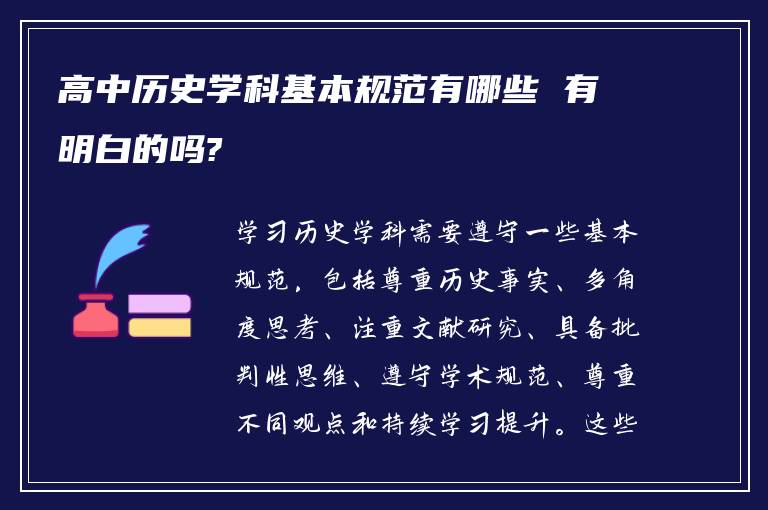 高中历史学科基本规范有哪些 有明白的吗?

学习历史学科需要遵守一些基本规范，包括尊重历史事实、多角度思考、注重文献研究、具备批判性思维、遵守学术规范、尊重不同观点和持续学习提升。这些